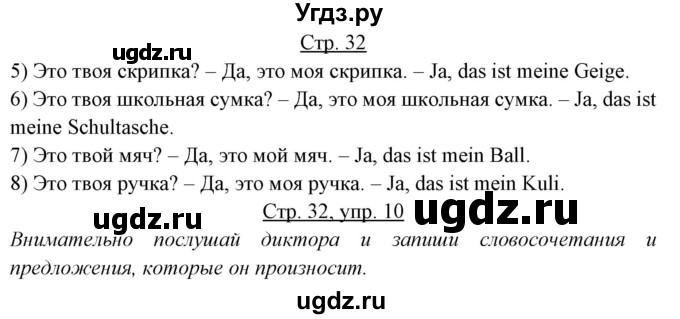 Угдз.ру

Стр. 32

ugdz.ru

5) Это твоя скрипка? – Да, это моя скрипка. – Ja, das ist meine Geige.

6) Это твоя школьная сумка? – Да, это моя школьная сумка. – Ja, das ist meine Schultasche.

7) Это твой мяч? – Да, это мой мяч. – Ja, das ist mein Ball.

8) Это твоя ручка? – Да, это моя ручка. – Ja, das ist mein Kuli.

ugdz.ru

Стр. 32, упр. 10

ugdz.ru

Внимательно послушай диктора и запиши словосочетания и предложения, которые он произносит.

ugdz.ru